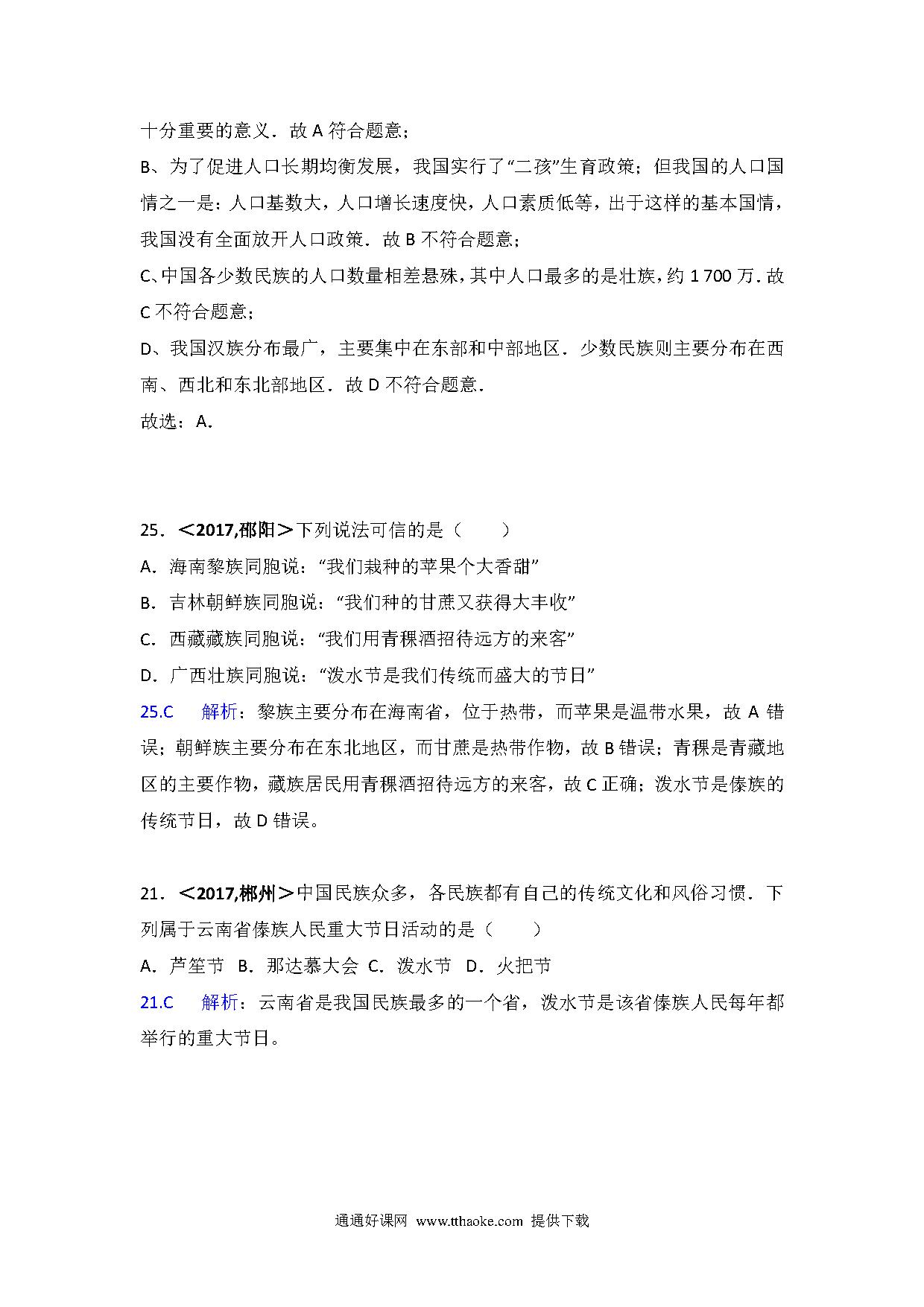 十分重要的意义．故 A 符合题意；

B、为了促进人口长期均衡发展，我国实行了“二孩”生育政策；但我国的人口国情之一是：人口基数大，人口增长速度快，人口素质低等，出于这样的基本国情，我国没有全面放开人口政策．故 B 不符合题意；

C、中国各少数民族的人口数量相差悬殊，其中人口最多的是壮族，约 1 700 万．故 C 不符合题意；

D、我国汉族分布最广，主要集中在东部和中部地区．少数民族则主要分布在西南、西北和东北部地区．故 D 不符合题意．

故选：A．

25．＜2017,邵阳＞下列说法可信的是（　　）

A．海南黎族同胞说：“我们栽种的苹果个大香甜”

B．吉林朝鲜族同胞说：“我们种的甘蔗又获得大丰收”

C．西藏藏族同胞说：“我们用青稞酒招待远方的来客”

D．广西壮族同胞说：“泼水节是我们传统而盛大的节日”

25.C　解析：黎族主要分布在海南省，位于热带，而苹果是温带水果，故 A 错误；朝鲜族主要分布在东北地区，而甘蔗是热带作物，故 B 错误；青稞是青藏地区的主要作物，藏族居民用青稞酒招待远方的来客，故 C 正确；泼水节是傣族的传统节日，故 D 错误。

21．＜2017,郴州＞中国民族众多，各民族都有自己的传统文化和风俗习惯．下列属于云南省傣族人民重大节日活动的是（　　）

A．芦笙节　B．那达慕大会　C．泼水节　D．火把节

21.C　解析：云南省是我国民族最多的一个省，泼水节是该省傣族人民每年都举行的重大节日。

通通好课网 www.tthaoke.com 提供下载